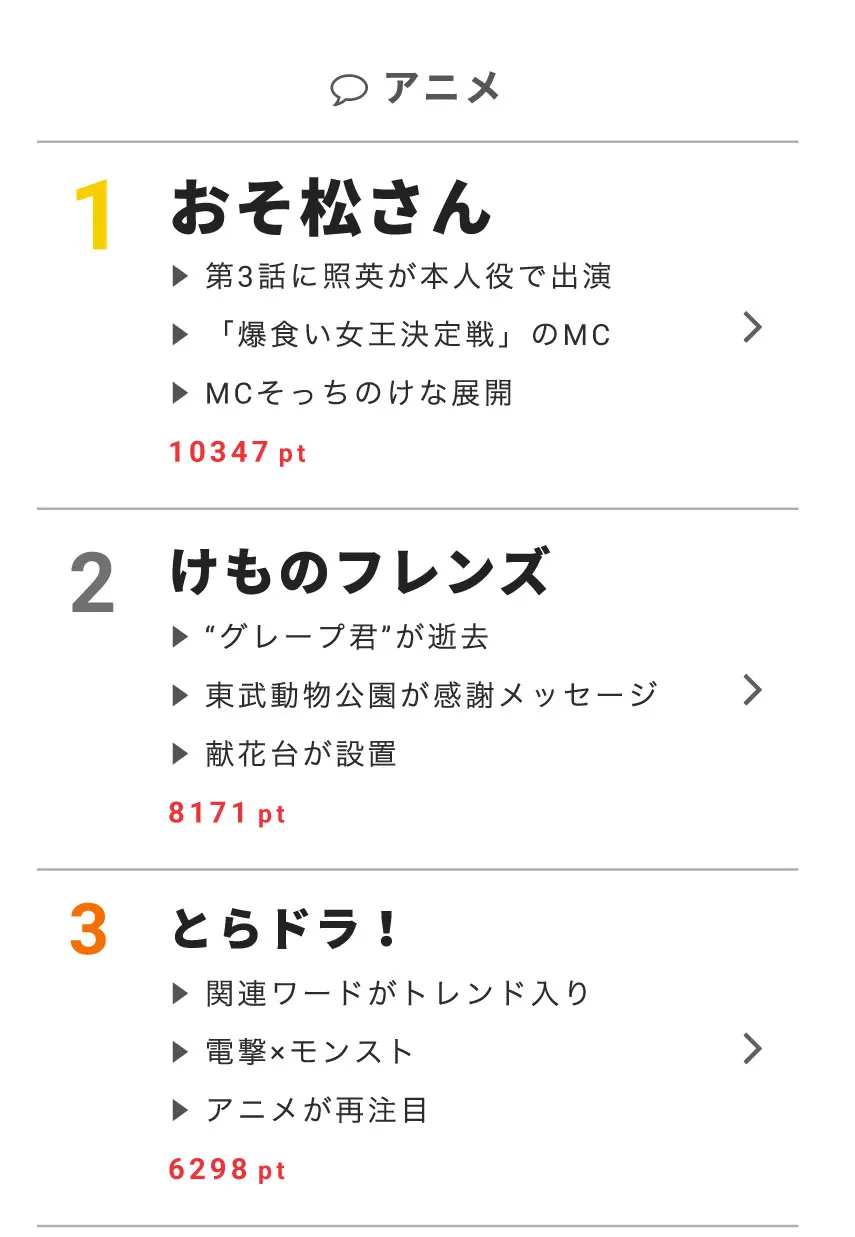 アニメ

1
おそ松さん
▶ 第3話に照英が本人役で出演
▶ 「爆食い女王決定戦」のMC
▶ MCそっちのけな展開
10347 pt

2
けものフレンズ
▶ “グレープ君”が逝去
▶ 東武動物公園が感謝メッセージ
▶ 献花台が設置
8171 pt

3
とらドラ！
▶ 関連ワードがトレンド入り
▶ 電撃×モンスト
▶ アニメが再注目
6298 pt